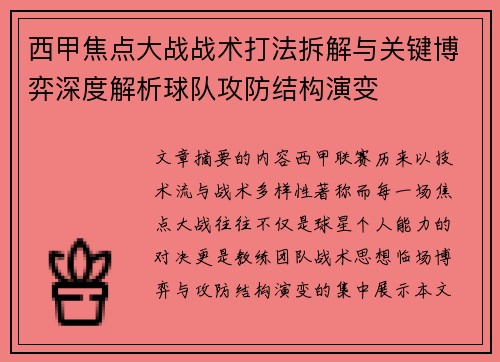 西甲焦点大战战术打法拆解与关键博弈深度解析球队攻防结构演变

文章摘要的内容西甲联赛历来以技术流与战术多样性著称而每一场焦点大战往往不仅是球星个人能力的对决更是教练团队战术思想临场博弈与攻防结构演变的集中展示本文